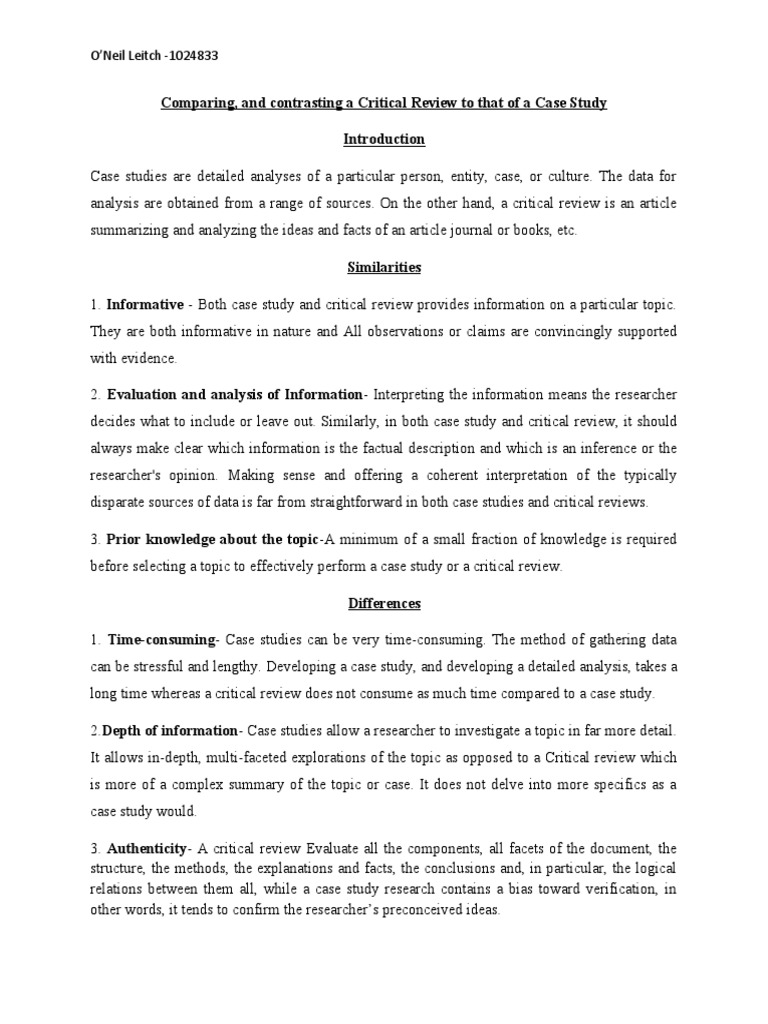 O'Neil Leitch -1024833

Comparing, and contrasting a Critical Review to that of a Case Study

Introduction

Case studies are detailed analyses of a particular person, entity, case, or culture. The data for analysis are obtained from a range of sources. On the other hand, a critical review is an article summarizing and analyzing the ideas and facts of an article journal or books, etc.

Similarities

1. Informative - Both case study and critical review provides information on a particular topic. They are both informative in nature and All observations or claims are convincingly supported with evidence.

2. Evaluation and analysis of Information- Interpreting the information means the researcher decides what to include or leave out. Similarly, in both case study and critical review, it should always make clear which information is the factual description and which is an inference or the researcher's opinion. Making sense and offering a coherent interpretation of the typically disparate sources of data is far from straightforward in both case studies and critical reviews.

3. Prior knowledge about the topic-A minimum of a small fraction of knowledge is required before selecting a topic to effectively perform a case study or a critical review.

Differences

1. Time-consuming- Case studies can be very time-consuming. The method of gathering data can be stressful and lengthy. Developing a case study, and developing a detailed analysis, takes a long time whereas a critical review does not consume as much time compared to a case study.

2.Depth of information- Case studies allow a researcher to investigate a topic in far more detail. It allows in-depth, multi-faceted explorations of the topic as opposed to a Critical review which is more of a complex summary of the topic or case. It does not delve into more specifics as a case study would.

3. Authenticity- A critical review Evaluate all the components, all facets of the document, the structure, the methods, the explanations and facts, the conclusions and, in particular, the logical relations between them all, while a case study research contains a bias toward verification, in other words, it tends to confirm the researcher's preconceived ideas.